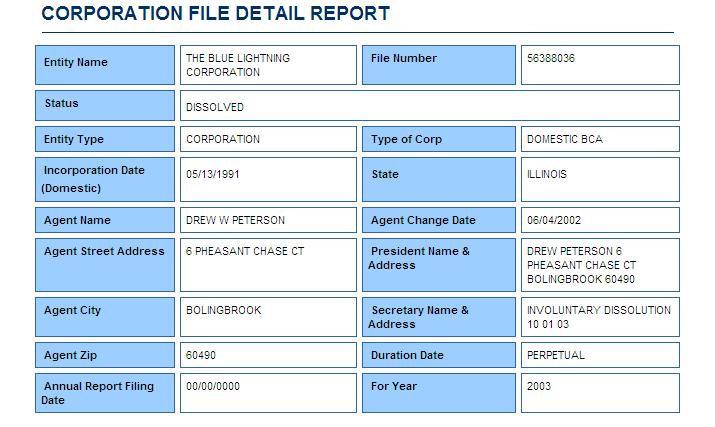 CORPORATION FILE DETAIL REPORT

| Entity Name | THE BLUE LIGHTNING CORPORATION | File Number | 56388036 |
|---|---|---|---|
| Status | DISSOLVED | | |
| Entity Type | CORPORATION | Type of Corp | DOMESTIC BCA |
| Incorporation Date (Domestic) | 05/13/1991 | State | ILLINOIS |
| Agent Name | DREW W PETERSON | Agent Change Date | 06/04/2002 |
| Agent Street Address | 6 PHEASANT CHASE CT | President Name & Address | DREW PETERSON 6 PHEASANT CHASE CT BOLINGBROOK 60490 |
| Agent City | BOLINGBROOK | Secretary Name & Address | INVOLUNTARY DISSOLUTION 10 01 03 |
| Agent Zip | 60490 | Duration Date | PERPETUAL |
| Annual Report Filing Date | 00/00/0000 | For Year | 2003 |